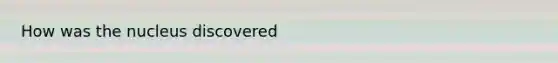 How was the nucleus discovered